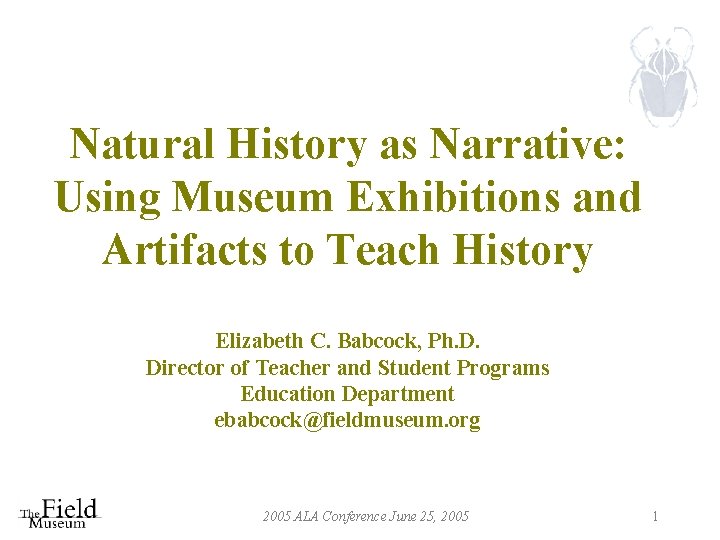 Natural History as Narrative: Using Museum Exhibitions and Artifacts to Teach History

Elizabeth C. Babcock, Ph.D.
Director of Teacher and Student Programs
Education Department
ebabcock@fieldmuseum.org

The Field Museum

2005 ALA Conference June 25, 2005

1